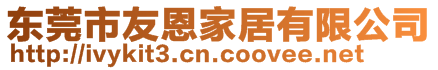 东莞市友恩家居有限公司
http://ivykit3.cn.coovee.net